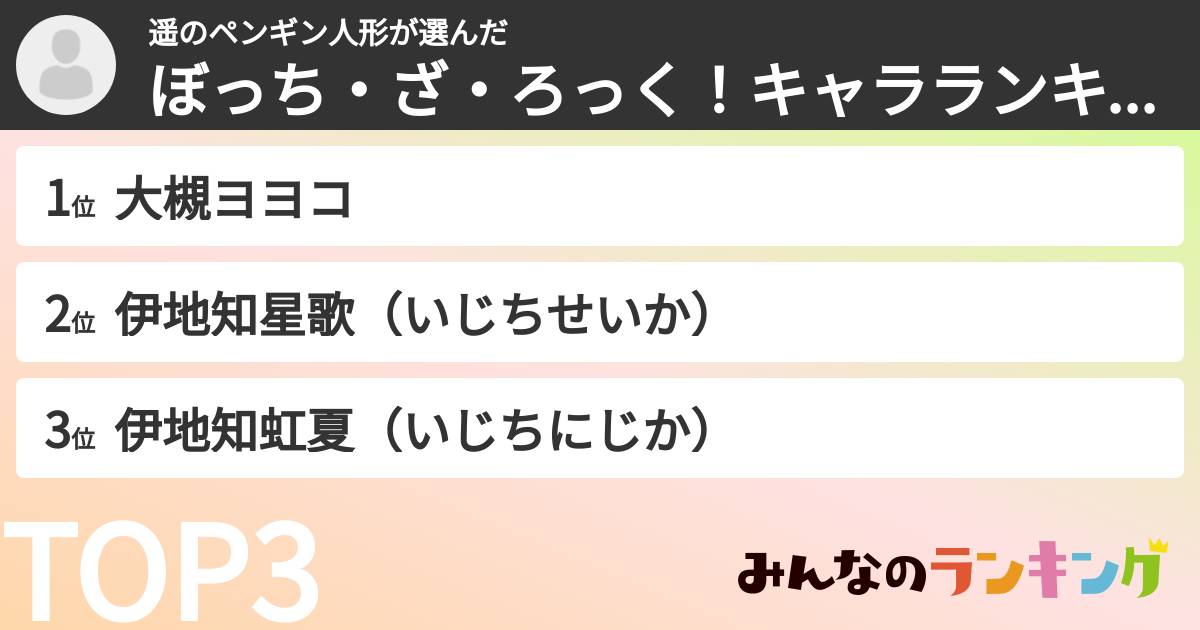 遥のペンギン人形が選んだ
ぼっち・ざ・ろっく！キャラランキ...

1位 大槻ヨヨコ

2位 伊地知星歌（いじちせいか）

3位 伊地知虹夏（いじちにじか）

TOP3

みんなのランキング